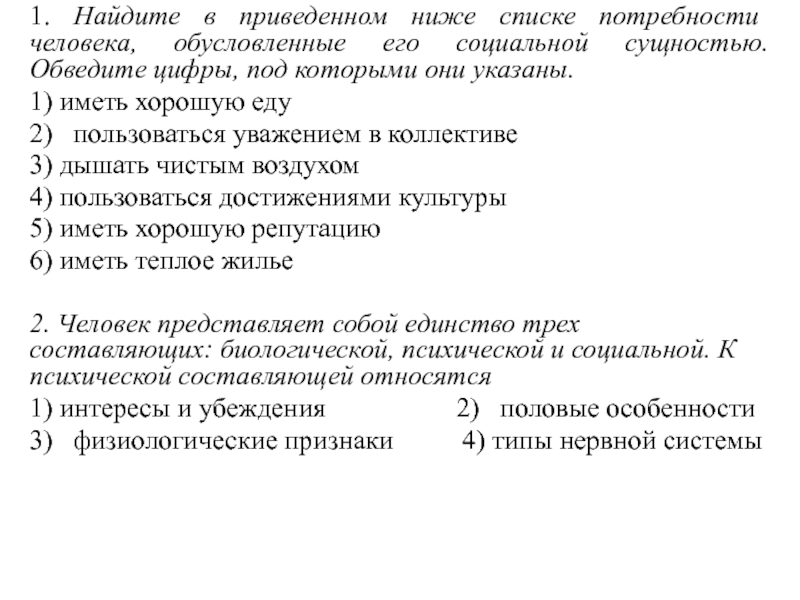 1. Найдите в приведенном ниже списке потребности человека, обусловленные его социальной сущностью. Обведите цифры, под которыми они указаны.

1) иметь хорошую еду
2) пользоваться уважением в коллективе
3) дышать чистым воздухом
4) пользоваться достижениями культуры
5) иметь хорошую репутацию
6) иметь теплое жилье

2. Человек представляет собой единство трех составляющих: биологической, психической и социальной. К психической составляющей относятся

1) интересы и убеждения 2) половые особенности
3) физиологические признаки 4) типы нервной системы